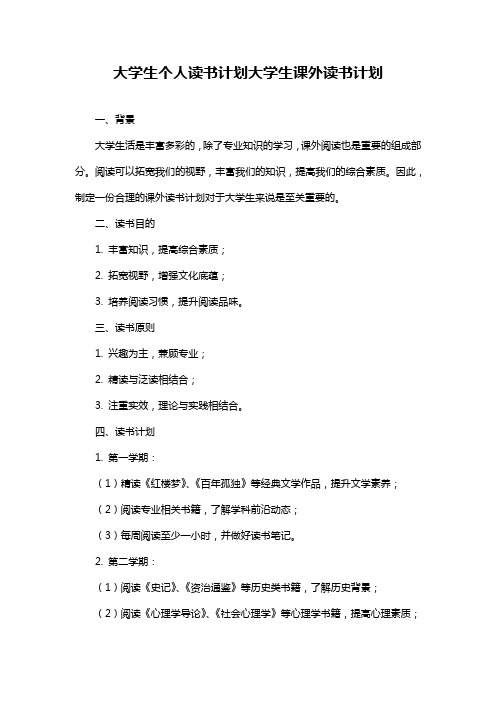 大学生个人读书计划大学生课外读书计划

一、背景

大学生活是丰富多彩的，除了专业知识的学习，课外阅读也是重要的组成部分。阅读可以拓宽我们的视野，丰富我们的知识，提高我们的综合素质。因此，制定一份合理的课外读书计划对于大学生来说是至关重要的。

二、读书目的

1. 丰富知识，提高综合素质；

2. 拓宽视野，增强文化底蕴；

3. 培养阅读习惯，提升阅读品味。

三、读书原则

1. 兴趣为主，兼顾专业；

2. 精读与泛读相结合；

3. 注重实效，理论与实践相结合。

四、读书计划

1. 第一学期：

（1）精读《红楼梦》、《百年孤独》等经典文学作品，提升文学素养；

（2）阅读专业相关书籍，了解学科前沿动态；

（3）每周阅读至少一小时，并做好读书笔记。

2. 第二学期：

（1）阅读《史记》、《资治通鉴》等历史类书籍，了解历史背景；

（2）阅读《心理学导论》、《社会心理学》等心理学书籍，提高心理素质；